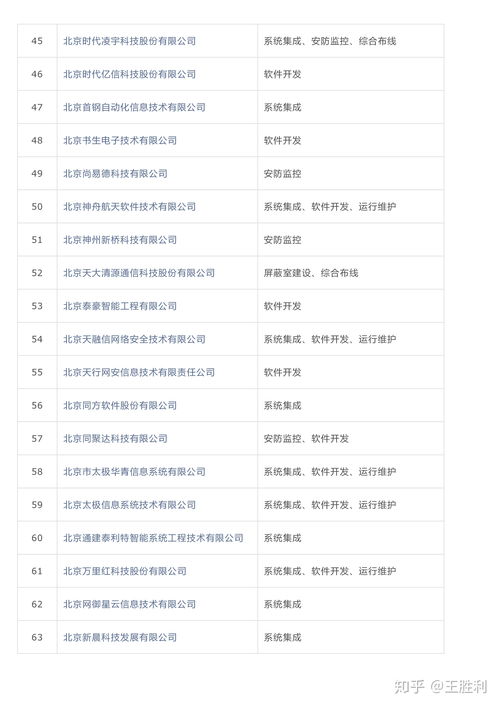 | 45 | 北京时代凌宇科技股份有限公司 | 系统集成、安防监控、综合布线 |
|---|---|---|
| 46 | 北京时代亿信科技股份有限公司 | 软件开发 |
| 47 | 北京首钢自动化信息技术有限公司 | 系统集成 |
| 48 | 北京书生电子技术有限公司 | 软件开发 |
| 49 | 北京尚易德科技有限公司 | 安防监控 |
| 50 | 北京神舟航天软件技术有限公司 | 系统集成、软件开发、运行维护 |
| 51 | 北京神州新桥科技有限公司 | 安防监控 |
| 52 | 北京天大清源通信科技股份有限公司 | 屏蔽室建设、综合布线 |
| 53 | 北京泰豪智能工程有限公司 | 软件开发 |
| 54 | 北京天融信网络安全技术有限公司 | 系统集成、软件开发、运行维护 |
| 55 | 北京天行网安信息技术有限责任公司 | 软件开发 |
| 56 | 北京同方软件股份有限公司 | 系统集成 |
| 57 | 北京同聚达科技有限公司 | 安防监控、软件开发 |
| 58 | 北京市太极华青信息系统有限公司 | 系统集成、软件开发、运行维护 |
| 59 | 北京太极信息系统技术有限公司 | 系统集成、软件开发、运行维护 |
| 60 | 北京通建泰利特智能系统工程技术有限公司 | 系统集成 |
| 61 | 北京万里红科技股份有限公司 | 系统集成、软件开发、运行维护 |
| 62 | 北京网御星云信息技术有限公司 | 系统集成 |
| 63 | 北京新晨科技发展有限公司 | 系统集成 |

知乎 @王胜利